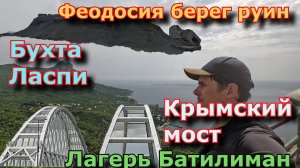 Феодосия берег руин

Бухта Ласпи

Крымский мост

Лагерь Батилиман